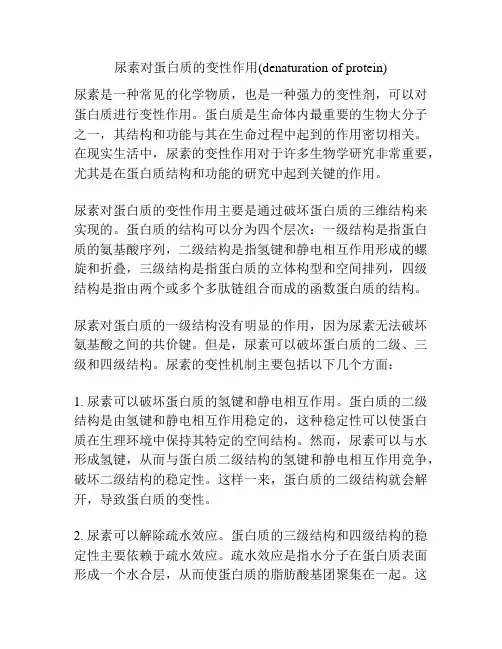 尿素对蛋白质的变性作用(denaturation of protein)

尿素是一种常见的化学物质，也是一种强力的变性剂，可以对蛋白质进行变性作用。蛋白质是生命体内最重要的生物大分子之一，其结构和功能与其在生命过程中起到的作用密切相关。在现实生活中，尿素的变性作用对于许多生物学研究非常重要，尤其是在蛋白质结构和功能的研究中起到关键的作用。

尿素对蛋白质的变性作用主要是通过破坏蛋白质的三维结构来实现的。蛋白质的结构可以分为四个层次：一级结构是指蛋白质的氨基酸序列，二级结构是指氢键和静电相互作用形成的螺旋和折叠，三级结构是指蛋白质的立体构型和空间排列，四级结构是指由两个或多个多肽链组合而成的函数蛋白质的结构。

尿素对蛋白质的一级结构没有明显的作用，因为尿素无法破坏氨基酸之间的共价键。但是，尿素可以破坏蛋白质的二级、三级和四级结构。尿素的变性机制主要包括以下几个方面：

1. 尿素可以破坏蛋白质的氢键和静电相互作用。蛋白质的二级结构是由氢键和静电相互作用稳定的，这种稳定性可以使蛋白质在生理环境中保持其特定的空间结构。然而，尿素可以与水形成氢键，从而与蛋白质二级结构的氢键和静电相互作用竞争，破坏二级结构的稳定性。这样一来，蛋白质的二级结构就会解开，导致蛋白质的变性。

2. 尿素可以解除疏水效应。蛋白质的三级结构和四级结构的稳定性主要依赖于疏水效应。疏水效应是指水分子在蛋白质表面形成一个水合层，从而使蛋白质的脂肪酸基团聚集在一起。这